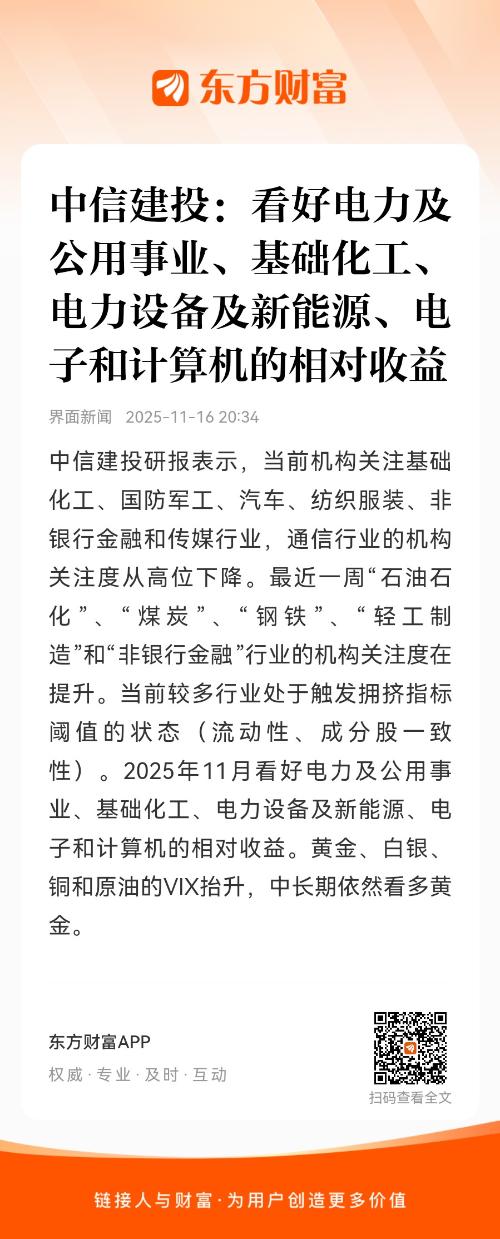 东方财富

中信建投：看好电力及公用事业、基础化工、电力设备及新能源、电子和计算机的相对收益

界面新闻 2025-11-16 20:34

中信建投研报表示，当前机构关注基础化工、国防军工、汽车、纺织服装、非银行金融和传媒行业，通信行业的机构关注度从高位下降。最近一周“石油石化”、“煤炭”、“钢铁”、“轻工制造”和“非银行金融”行业的机构关注度在提升。当前较多行业处于触发拥挤指标阈值的状态（流动性、成分股一致性）。2025年11月看好电力及公用事业、基础化工、电力设备及新能源、电子和计算机的相对收益。黄金、白银、铜和原油的VIX抬升，中长期依然看多黄金。

东方财富APP
权威 · 专业 · 及时 · 互动

扫码查看全文

链接人与财富 · 为用户创造更多价值